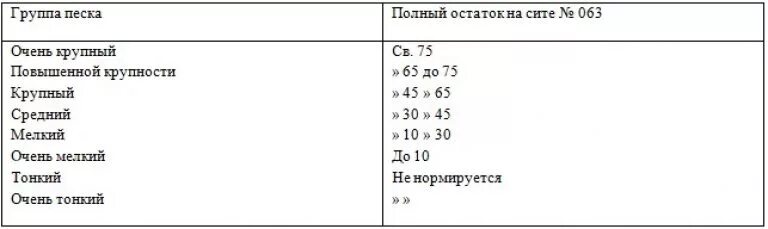 | Группа песка | Полный остаток на сите № 063 |
|---|---|
| Очень крупный | Св. 75 |
| Повышенной крупности | » 65 до 75 |
| Крупный | » 45 » 65 |
| Средний | » 30 » 45 |
| Мелкий | » 10 » 30 |
| Очень мелкий | До 10 |
| Тонкий | Не нормируется |
| Очень тонкий | » » |